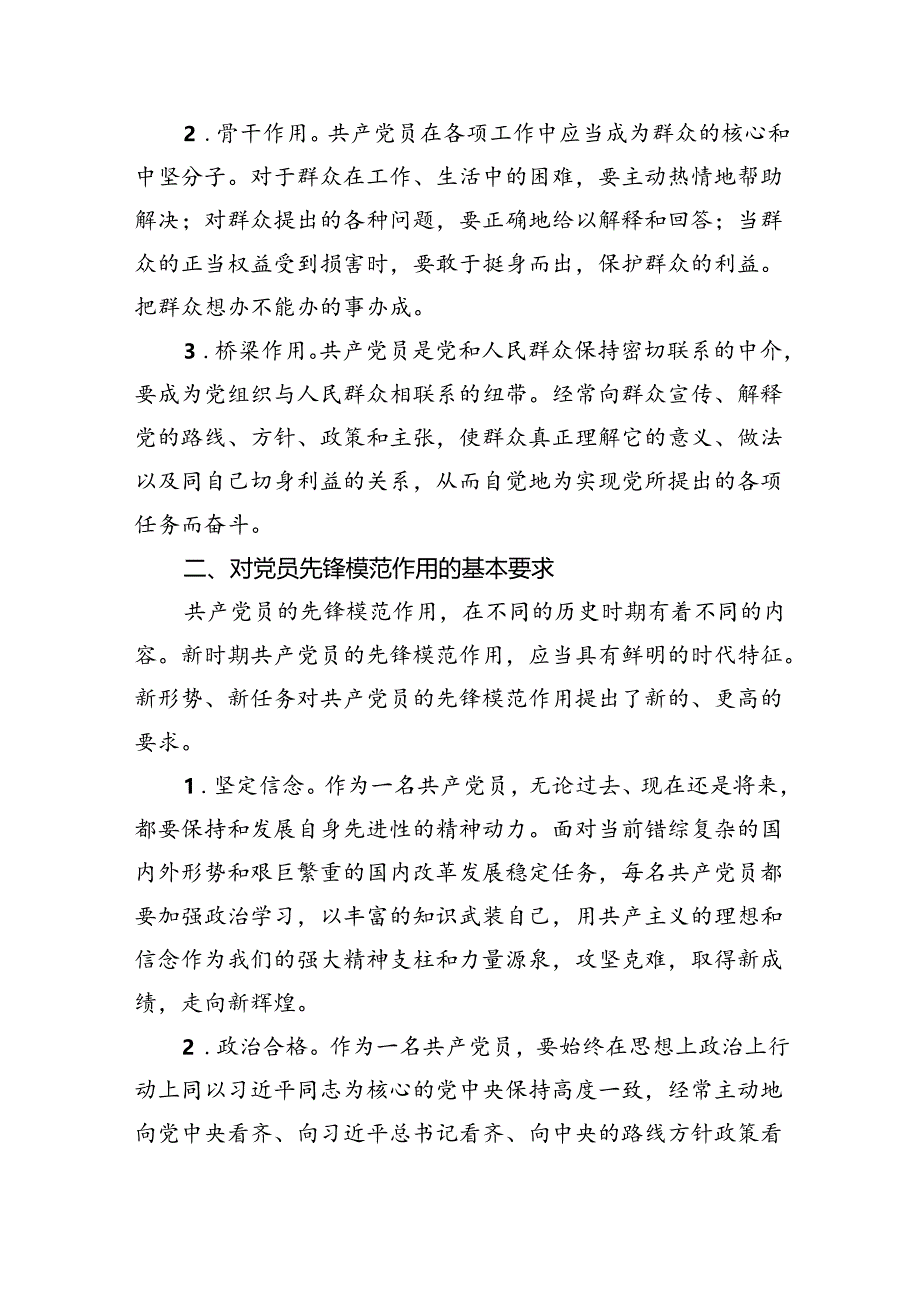 2．骨干作用。共产党员在各项工作中应当成为群众的核心和中坚分子。对于群众在工作、生活中的困难，要主动热情地帮助解决；对群众提出的各种问题，要正确地给以解释和回答；当群众的正当权益受到损害时，要敢于挺身而出，保护群众的利益。把群众想办不能办的事办成。

3．桥梁作用。共产党员是党和人民群众保持密切联系的中介，要成为党组织与人民群众相联系的纽带。经常向群众宣传、解释党的路线、方针、政策和主张，使群众真正理解它的意义、做法以及同自己切身利益的关系，从而自觉地为实现党所提出的各项任务而奋斗。

二、对党员先锋模范作用的基本要求

共产党员的先锋模范作用，在不同的历史时期有着不同的内容。新时期共产党员的先锋模范作用，应当具有鲜明的时代特征。新形势、新任务对共产党员的先锋模范作用提出了新的、更高的要求。

1．坚定信念。作为一名共产党员，无论过去、现在还是将来，都要保持和发展自身先进性的精神动力。面对当前错综复杂的国内外形势和艰巨繁重的国内改革发展稳定任务，每名共产党员都要加强政治学习，以丰富的知识武装自己，用共产主义的理想和信念作为我们的强大精神支柱和力量源泉，攻坚克难，取得新成绩，走向新辉煌。

2．政治合格。作为一名共产党员，要始终在思想上政治上行动上同以习近平同志为核心的党中央保持高度一致，经常主动地向党中央看齐、向习近平总书记看齐、向中央的路线方针政策看